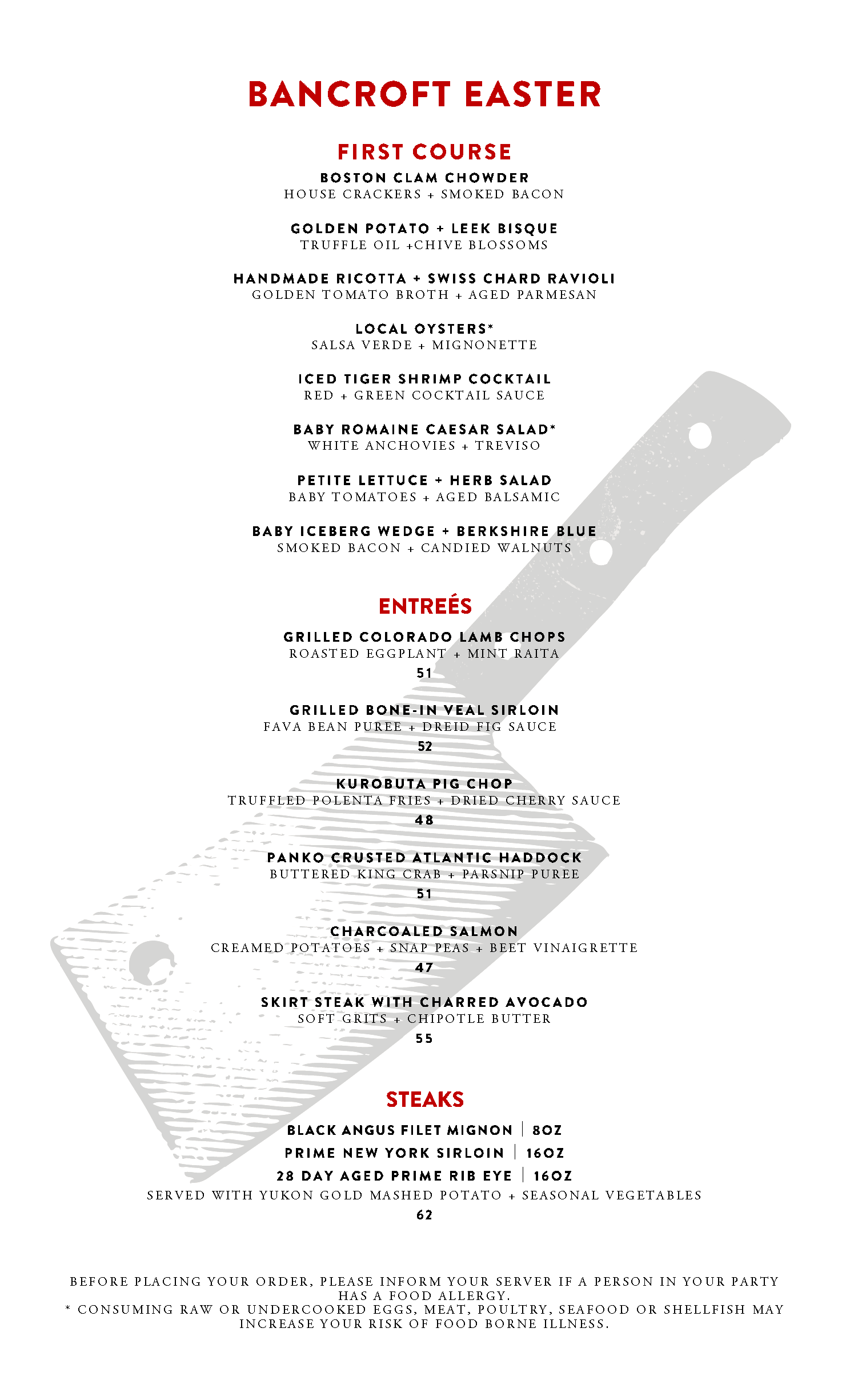 BANCROFT EASTER

FIRST COURSE

BOSTON CLAM CHOWDER
HOUSE CRACKERS + SMOKED BACON

GOLDEN POTATO + LEEK BISQUE
TRUFFLE OIL +CHIVE BLOSSOMS

HANDMADE RICOTTA + SWISS CHARD RAVIOLI
GOLDEN TOMATO BROTH + AGED PARMESAN

LOCAL OYSTERS*
SALSA VERDE + MIGNONETTE

ICED TIGER SHRIMP COCKTAIL
RED + GREEN COCKTAIL SAUCE

BABY ROMAINE CAESAR SALAD*
WHITE ANCHOVIES + TREVISO

PETITE LETTUCE + HERB SALAD
BABY TOMATOES + AGED BALSAMIC

BABY ICEBERG WEDGE + BERKSHIRE BLUE
SMOKED BACON + CANDIED WALNUTS

ENTREÉS

GRILLED COLORADO LAMB CHOPS
ROASTED EGGPLANT + MINT RAITA
51

GRILLED BONE-IN VEAL SIRLOIN
FAVA BEAN PUREE + DREID FIG SAUCE
52

KUROBUTA PIG CHOP
TRUFFLED POLENTA FRIES + DRIED CHERRY SAUCE
48

PANKO CRUSTED ATLANTIC HADDOCK
BUTTERED KING CRAB + PARSNIP PUREE
51

CHARCOALED SALMON
CREAMED POTATOES + SNAP PEAS + BEET VINAIGRETTE
47

SKIRT STEAK WITH CHARRED AVOCADO
SOFT GRITS + CHIPOTLE BUTTER
55

STEAKS

BLACK ANGUS FILET MIGNON | 8OZ
PRIME NEW YORK SIRLOIN | 16OZ
28 DAY AGED PRIME RIB EYE | 16OZ
SERVED WITH YUKON GOLD MASHED POTATO + SEASONAL VEGETABLES
62

BEFORE PLACING YOUR ORDER, PLEASE INFORM YOUR SERVER IF A PERSON IN YOUR PARTY HAS A FOOD ALLERGY.
* CONSUMING RAW OR UNDERCOOKED EGGS, MEAT, POULTRY, SEAFOOD OR SHELLFISH MAY INCREASE YOUR RISK OF FOOD BORNE ILLNESS.